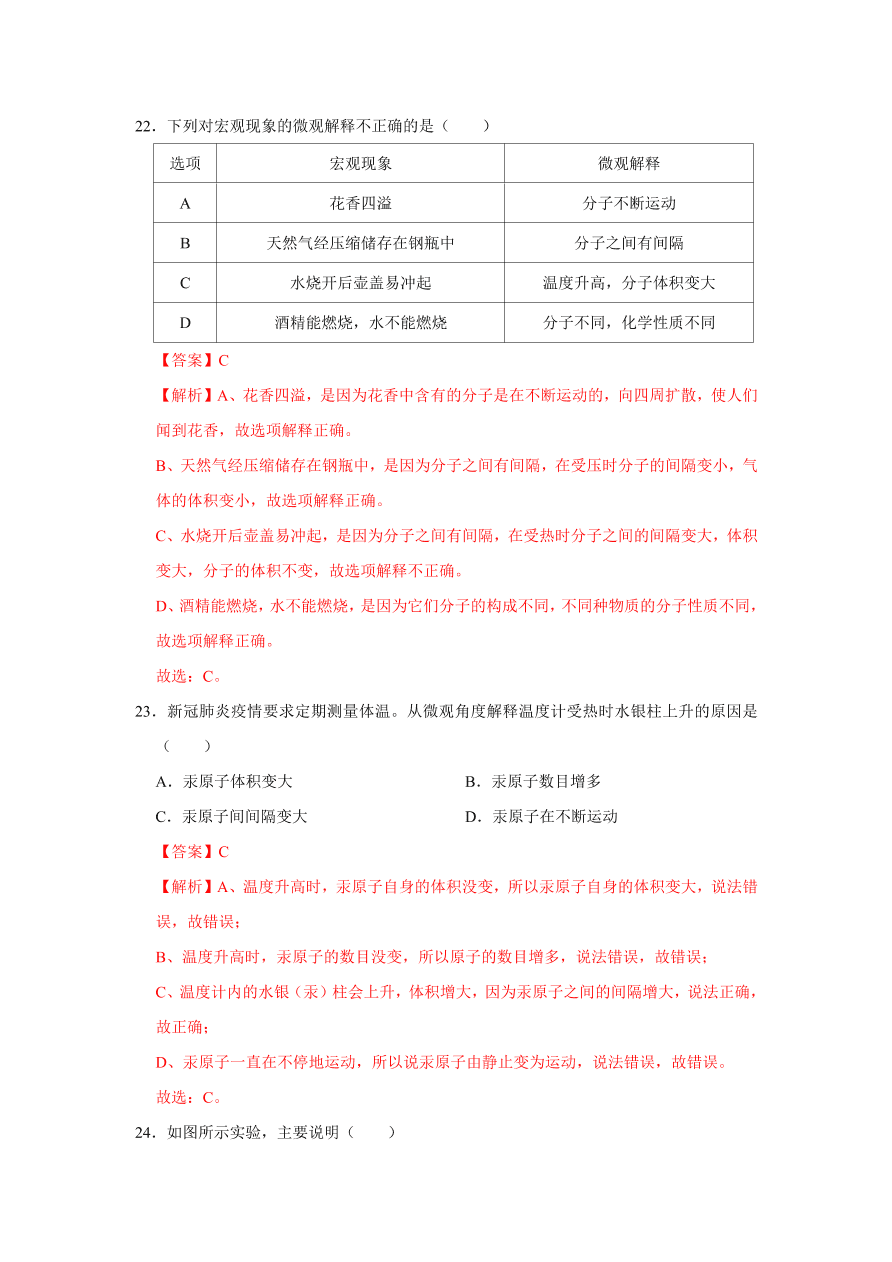 22．下列对宏观现象的微观解释不正确的是（　　）

| 选项 | 宏观现象 | 微观解释 |
|---|---|---|
| A | 花香四溢 | 分子不断运动 |
| B | 天然气经压缩储存在钢瓶中 | 分子之间有间隔 |
| C | 水烧开后壶盖易冲起 | 温度升高，分子体积变大 |
| D | 酒精能燃烧，水不能燃烧 | 分子不同，化学性质不同 |

【答案】C

【解析】A、花香四溢，是因为花香中含有的分子是在不断运动的，向四周扩散，使人们闻到花香，故选项解释正确。

B、天然气经压缩储存在钢瓶中，是因为分子之间有间隔，在受压时分子的间隔变小，气体的体积变小，故选项解释正确。

C、水烧开后壶盖易冲起，是因为分子之间有间隔，在受热时分子之间的间隔变大，体积变大，分子的体积不变，故选项解释不正确。

D、酒精能燃烧，水不能燃烧，是因为它们分子的构成不同，不同种物质的分子性质不同，故选项解释正确。

故选：C。

23．新冠肺炎疫情要求定期测量体温。从微观角度解释温度计受热时水银柱上升的原因是（　　）

A．汞原子体积变大　　B．汞原子数目增多

C．汞原子间间隔变大　　D．汞原子在不断运动

【答案】C

【解析】A、温度升高时，汞原子自身的体积没变，所以汞原子自身的体积变大，说法错误，故错误；

B、温度升高时，汞原子的数目没变，所以原子的数目增多，说法错误，故错误；

C、温度计内的水银（汞）柱会上升，体积增大，因为汞原子之间的间隔增大，说法正确，故正确；

D、汞原子一直在不停地运动，所以说汞原子由静止变为运动，说法错误，故错误。

故选：C。

24．如图所示实验，主要说明（　　）